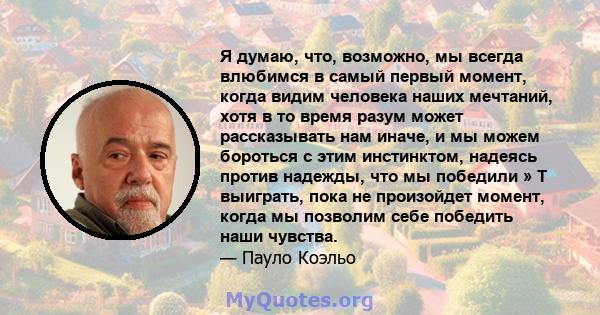 Я думаю, что, возможно, мы всегда влюбимся в самый первый момент, когда видим человека наших мечтаний, хотя в то время разум может рассказывать нам иначе, и мы можем бороться с этим инстинктом, надеясь против надежды, что мы победили » Т выиграть, пока не произойдет момент, когда мы позволим себе победить наши чувства.
— Пауло Коэльо

MyQuotes.org